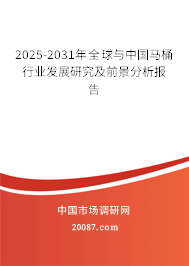 2025-2031年全球与中国马桶行业发展研究及前景分析报告

中国市场调研网

20087.com